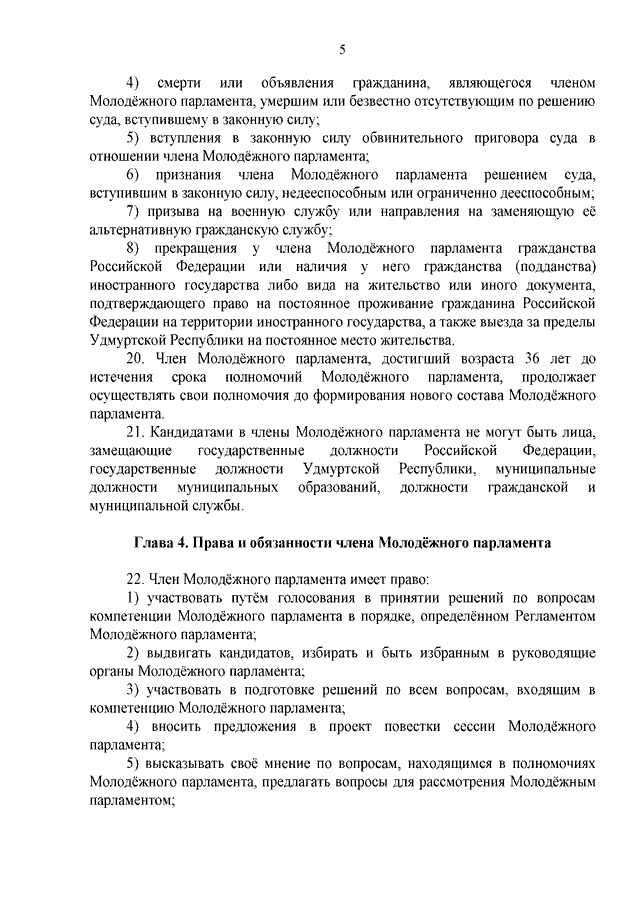 5

4) смерти или объявления гражданина, являющегося членом Молодёжного парламента, умершим или безвестно отсутствующим по решению суда, вступившему в законную силу;

5) вступления в законную силу обвинительного приговора суда в отношении члена Молодёжного парламента;

6) признания члена Молодёжного парламента решением суда, вступившим в законную силу, недееспособным или ограниченно дееспособным;

7) призыва на военную службу или направления на заменяющую её альтернативную гражданскую службу;

8) прекращения у члена Молодёжного парламента гражданства Российской Федерации или наличия у него гражданства (подданства) иностранного государства либо вида на жительство или иного документа, подтверждающего право на постоянное проживание гражданина Российской Федерации на территории иностранного государства, а также выезда за пределы Удмуртской Республики на постоянное место жительства.

20. Член Молодёжного парламента, достигший возраста 36 лет до истечения срока полномочий Молодёжного парламента, продолжает осуществлять свои полномочия до формирования нового состава Молодёжного парламента.

21. Кандидатами в члены Молодёжного парламента не могут быть лица, замещающие государственные должности Российской Федерации, государственные должности Удмуртской Республики, муниципальные должности муниципальных образований, должности гражданской и муниципальной службы.

Глава 4. Права и обязанности члена Молодёжного парламента

22. Член Молодёжного парламента имеет право:

1) участвовать путём голосования в принятии решений по вопросам компетенции Молодёжного парламента в порядке, определённом Регламентом Молодёжного парламента;

2) выдвигать кандидатов, избирать и быть избранным в руководящие органы Молодёжного парламента;

3) участвовать в подготовке решений по всем вопросам, входящим в компетенцию Молодёжного парламента;

4) вносить предложения в проект повестки сессии Молодёжного парламента;

5) высказывать своё мнение по вопросам, находящимся в полномочиях Молодёжного парламента, предлагать вопросы для рассмотрения Молодёжным парламентом;